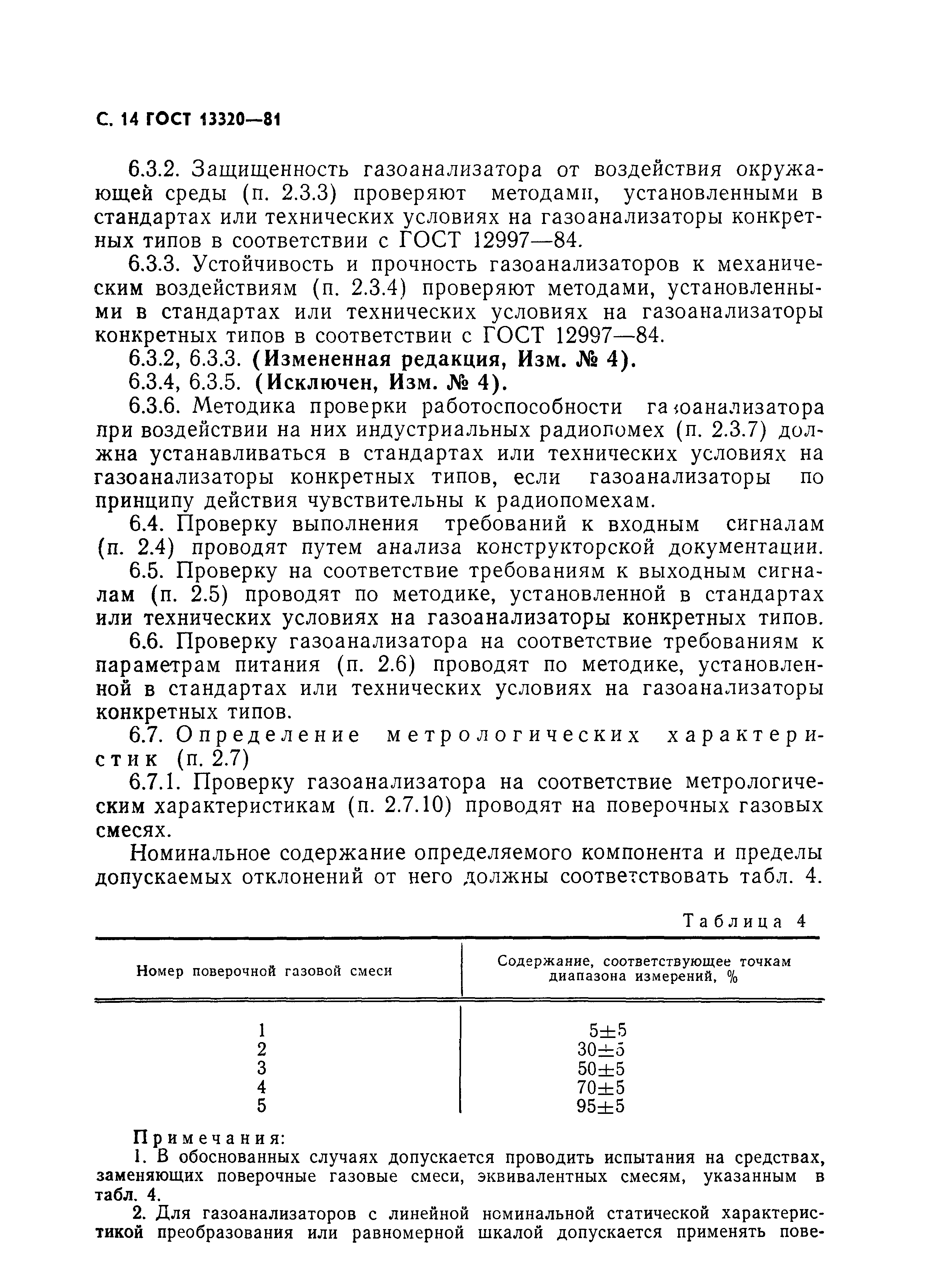 С. 14 ГОСТ 13320—81

6.3.2. Защищенность газоанализатора от воздействия окружающей среды (п. 2.3.3) проверяют методами, установленными в стандартах или технических условиях на газоанализаторы конкретных типов в соответствии с ГОСТ 12997—84.

6.3.3. Устойчивость и прочность газоанализаторов к механическим воздействиям (п. 2.3.4) проверяют методами, установленными в стандартах или технических условиях на газоанализаторы конкретных типов в соответствии с ГОСТ 12997—84.

6.3.2, 6.3.3. (Измененная редакция, Изм. № 4).

6.3.4, 6.3.5. (Исключен, Изм. № 4).

6.3.6. Методика проверки работоспособности газоанализатора при воздействии на них индустриальных радиопомех (п. 2.3.7) должна устанавливаться в стандартах или технических условиях на газоанализаторы конкретных типов, если газоанализаторы по принципу действия чувствительны к радиопомехам.

6.4. Проверку выполнения требований к входным сигналам (п. 2.4) проводят путем анализа конструкторской документации.

6.5. Проверку на соответствие требованиям к выходным сигналам (п. 2.5) проводят по методике, установленной в стандартах или технических условиях на газоанализаторы конкретных типов.

6.6. Проверку газоанализатора на соответствие требованиям к параметрам питания (п. 2.6) проводят по методике, установленной в стандартах или технических условиях на газоанализаторы конкретных типов.

6.7. Определение метрологических характеристик (п. 2.7)

6.7.1. Проверку газоанализатора на соответствие метрологическим характеристикам (п. 2.7.10) проводят на поверочных газовых смесях.

Номинальное содержание определяемого компонента и пределы допускаемых отклонений от него должны соответствовать табл. 4.

Таблица 4

| Номер поверочной газовой смеси | Содержание, соответствующее точкам диапазона измерений, % |
|---|---|
| 1 | $5\pm5$ |
| 2 | $30\pm5$ |
| 3 | $50\pm5$ |
| 4 | $70\pm5$ |
| 5 | $95\pm5$ |

Примечания:

1. В обоснованных случаях допускается проводить испытания на средствах, заменяющих поверочные газовые смеси, эквивалентных смесям, указанным в табл. 4.

2. Для газоанализаторов с линейной номинальной статической характеристикой преобразования или равномерной шкалой допускается применять пове-